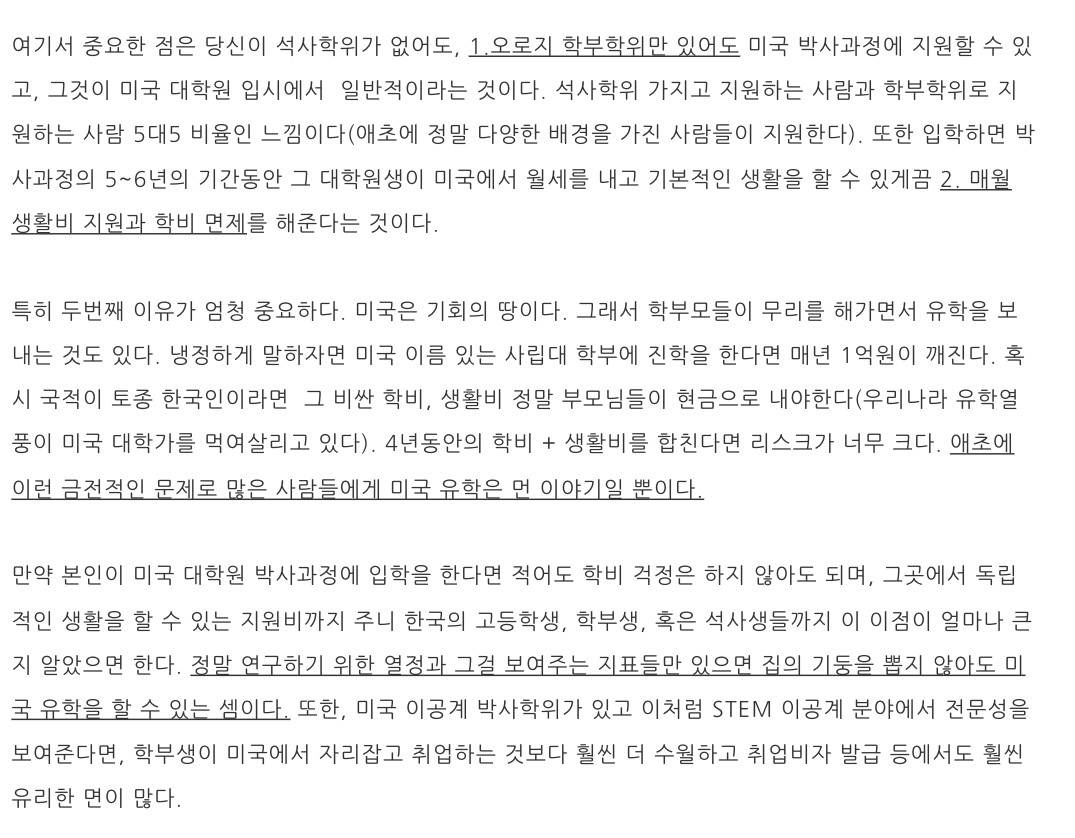 여기서 중요한 점은 당신이 석사학위가 없어도, 1.오로지 학부학위만 있어도 미국 박사과정에 지원할 수 있고, 그것이 미국 대학원 입시에서  일반적이라는 것이다. 석사학위 가지고 지원하는 사람과 학부학위로 지원하는 사람 5대5 비율인 느낌이다(애초에 정말 다양한 배경을 가진 사람들이 지원한다). 또한 입학하면 박사과정의 5~6년의 기간동안 그 대학원생이 미국에서 월세를 내고 기본적인 생활을 할 수 있게끔 2. 매월 생활비 지원과 학비 면제를 해준다는 것이다.

특히 두번째 이유가 엄청 중요하다. 미국은 기회의 땅이다. 그래서 학부모들이 무리를 해가면서 유학을 보내는 것도 있다. 냉정하게 말하자면 미국 이름 있는 사립대 학부에 진학을 한다면 매년 1억원이 깨진다. 혹시 국적이 토종 한국인이라면  그 비싼 학비, 생활비 정말 부모님들이 현금으로 내야한다(우리나라 유학열풍이 미국 대학가를 먹여살리고 있다). 4년동안의 학비 + 생활비를 합친다면 리스크가 너무 크다. 애초에 이런 금전적인 문제로 많은 사람들에게 미국 유학은 먼 이야기일 뿐이다.

만약 본인이 미국 대학원 박사과정에 입학을 한다면 적어도 학비 걱정은 하지 않아도 되며, 그곳에서 독립적인 생활을 할 수 있는 지원비까지 주니 한국의 고등학생, 학부생, 혹은 석사생들까지 이 이점이 얼마나 큰지 알았으면 한다. 정말 연구하기 위한 열정과 그걸 보여주는 지표들만 있으면 집의 기둥을 뽑지 않아도 미국 유학을 할 수 있는 셈이다. 또한, 미국 이공계 박사학위가 있고 이처럼 STEM 이공계 분야에서 전문성을 보여준다면, 학부생이 미국에서 자리잡고 취업하는 것보다 훨씬 더 수월하고 취업비자 발급 등에서도 훨씬 유리한 면이 많다.